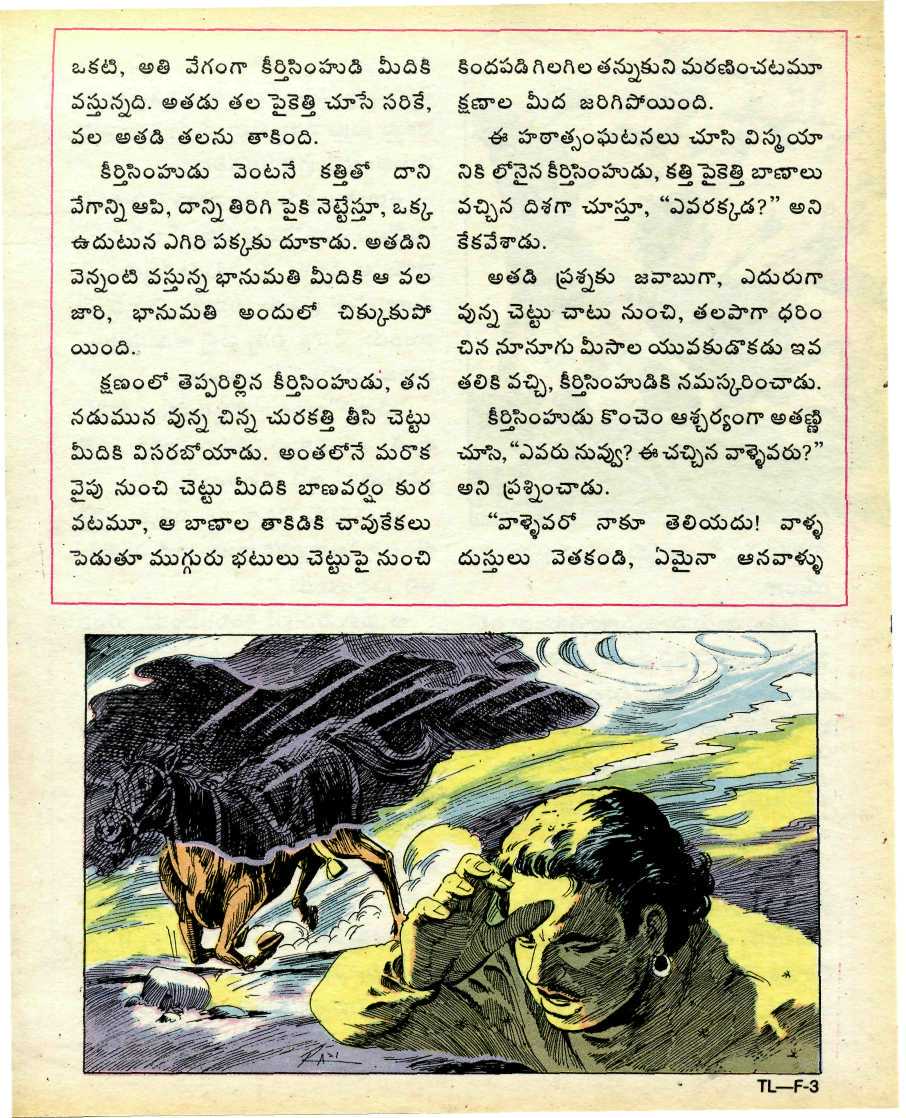 ఒకటి, అతి వేగంగా కీర్తిసింహుడి మీదికి వస్తున్నది. అతడు తల పైకెత్తి చూసే సరికే, వల అతడి తలను తాకింది.

కీర్తిసింహుడు వెంటనే కత్తితో దాని వేగాన్ని ఆపి, దాన్ని తిరిగి పైకి నెట్టేస్తూ, ఒక్క ఉదుటున ఎగిరి పక్కకు దూకాడు. అతడిని వెన్నంటి వస్తున్న భానుమతి మీదికి ఆ వల జారి, భానుమతి అందులో చిక్కుకుపోయింది.

క్షణంలో తెప్పరిల్లిన కీర్తిసింహుడు, తన నడుమున వున్న చిన్న చురకత్తి తీసి చెట్టు మీదికి విసరబోయాడు. అంతలోనే మరొక వైపు నుంచి చెట్టు మీదికి బాణవర్షం కురవటమూ, ఆ బాణాల తాకిడికి చావుకేకలు పెడుతూ ముగ్గురు భటులు చెట్టుపై నుంచి కిందపడి గిలగిల తన్నుకుని మరణించటమూ క్షణాల మీద జరిగిపోయింది.

ఈ హఠాత్సంఘటనలు చూసి విస్మయానికి లోనైన కీర్తిసింహుడు, కత్తి పైకెత్తి బాణాలు వచ్చిన దిశగా చూస్తూ, "ఎవరక్కడ?" అని కేకవేశాడు.

అతడి ప్రశ్నకు జవాబుగా, ఎదురుగా వున్న చెట్టు చాటు నుంచి, తలపాగా ధరించిన నూనూగు మీసాల యువకుడొకడు ఇవతలికి వచ్చి, కీర్తిసింహుడికి నమస్కరించాడు.

కీర్తిసింహుడు కొంచెం ఆశ్చర్యంగా అతణ్ణి చూసి, "ఎవరు నువ్వు? ఈ చచ్చిన వాళ్ళెవరు?" అని ప్రశ్నించాడు.

"వాళ్ళెవరో నాకూ తెలియదు! వాళ్ళ దుస్తులు వెతకండి, ఏమైనా ఆనవాళ్ళు

TL—F-3